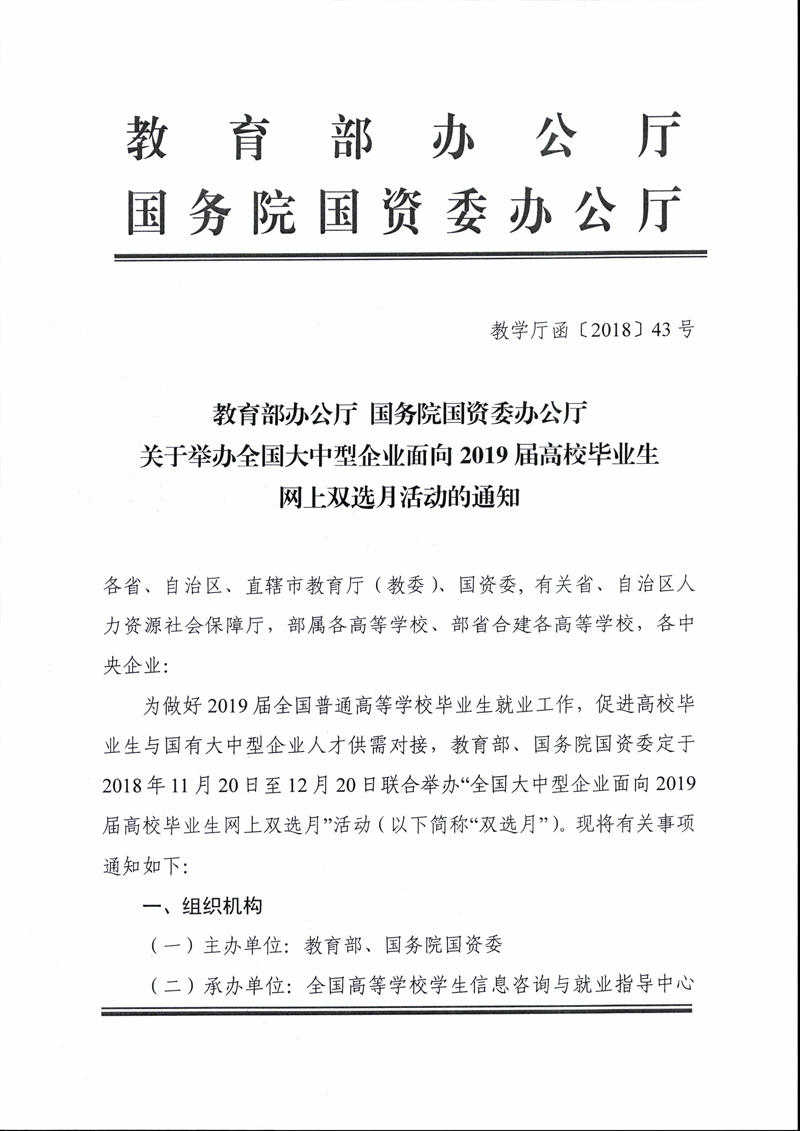 教育部办公厅
国务院国资委办公厅

教学厅函〔2018〕43号

教育部办公厅 国务院国资委办公厅
关于举办全国大中型企业面向2019届高校毕业生
网上双选月活动的通知

各省、自治区、直辖市教育厅（教委）、国资委，有关省、自治区人力资源社会保障厅，部属各高等学校、部省合建各高等学校，各中央企业：

为做好2019届全国普通高等学校毕业生就业工作，促进高校毕业生与国有大中型企业人才供需对接，教育部、国务院国资委定于2018年11月20日至12月20日联合举办“全国大中型企业面向2019届高校毕业生网上双选月”活动（以下简称“双选月”）。现将有关事项通知如下：

一、组织机构

（一）主办单位：教育部、国务院国资委

（二）承办单位：全国高等学校学生信息咨询与就业指导中心